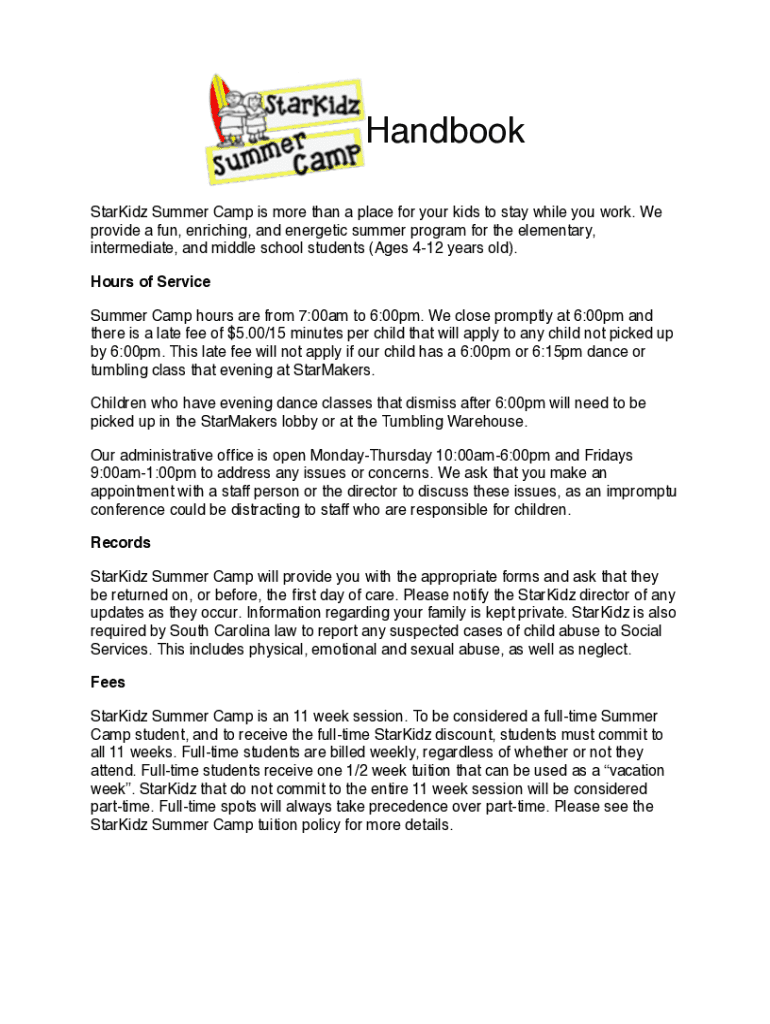 StarKidz Summer Camp

Handbook

StarKidz Summer Camp is more than a place for your kids to stay while you work. We provide a fun, enriching, and energetic summer program for the elementary, intermediate, and middle school students (Ages 4-12 years old).

Hours of Service

Summer Camp hours are from 7:00am to 6:00pm. We close promptly at 6:00pm and there is a late fee of $5.00/15 minutes per child that will apply to any child not picked up by 6:00pm. This late fee will not apply if our child has a 6:00pm or 6:15pm dance or tumbling class that evening at StarMakers.

Children who have evening dance classes that dismiss after 6:00pm will need to be picked up in the StarMakers lobby or at the Tumbling Warehouse.

Our administrative office is open Monday-Thursday 10:00am-6:00pm and Fridays 9:00am-1:00pm to address any issues or concerns. We ask that you make an appointment with a staff person or the director to discuss these issues, as an impromptu conference could be distracting to staff who are responsible for children.

Records

StarKidz Summer Camp will provide you with the appropriate forms and ask that they be returned on, or before, the first day of care. Please notify the StarKidz director of any updates as they occur. Information regarding your family is kept private. StarKidz is also required by South Carolina law to report any suspected cases of child abuse to Social Services. This includes physical, emotional and sexual abuse, as well as neglect.

Fees

StarKidz Summer Camp is an 11 week session. To be considered a full-time Summer Camp student, and to receive the full-time StarKidz discount, students must commit to all 11 weeks. Full-time students are billed weekly, regardless of whether or not they attend. Full-time students receive one 1/2 week tuition that can be used as a “vacation week”. StarKidz that do not commit to the entire 11 week session will be considered part-time. Full-time spots will always take precedence over part-time. Please see the StarKidz Summer Camp tuition policy for more details.